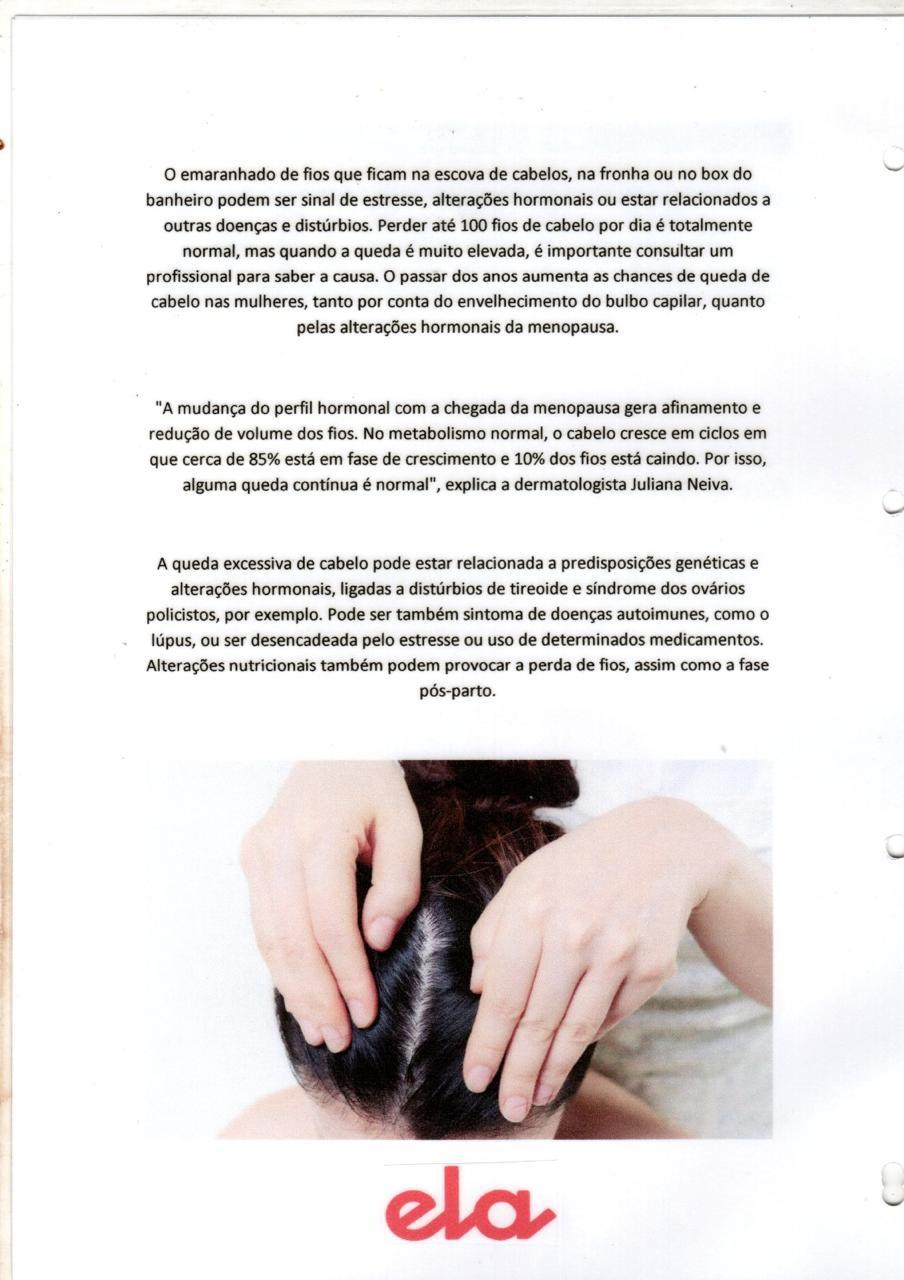 O emaranhado de fios que ficam na escova de cabelos, na fronha ou no box do banheiro podem ser sinal de estresse, alterações hormonais ou estar relacionados a outras doenças e distúrbios. Perder até 100 fios de cabelo por dia é totalmente normal, mas quando a queda é muito elevada, é importante consultar um profissional para saber a causa. O passar dos anos aumenta as chances de queda de cabelo nas mulheres, tanto por conta do envelhecimento do bulbo capilar, quanto pelas alterações hormonais da menopausa.

"A mudança do perfil hormonal com a chegada da menopausa gera afinamento e redução de volume dos fios. No metabolismo normal, o cabelo cresce em ciclos em que cerca de 85% está em fase de crescimento e 10% dos fios está caindo. Por isso, alguma queda contínua é normal", explica a dermatologista Juliana Neiva.

A queda excessiva de cabelo pode estar relacionada a predisposições genéticas e alterações hormonais, ligadas a distúrbios de tireoide e síndrome dos ovários policistos, por exemplo. Pode ser também sintoma de doenças autoimunes, como o lúpus, ou ser desencadeada pelo estresse ou uso de determinados medicamentos. Alterações nutricionais também podem provocar a perda de fios, assim como a fase pós-parto.

ela